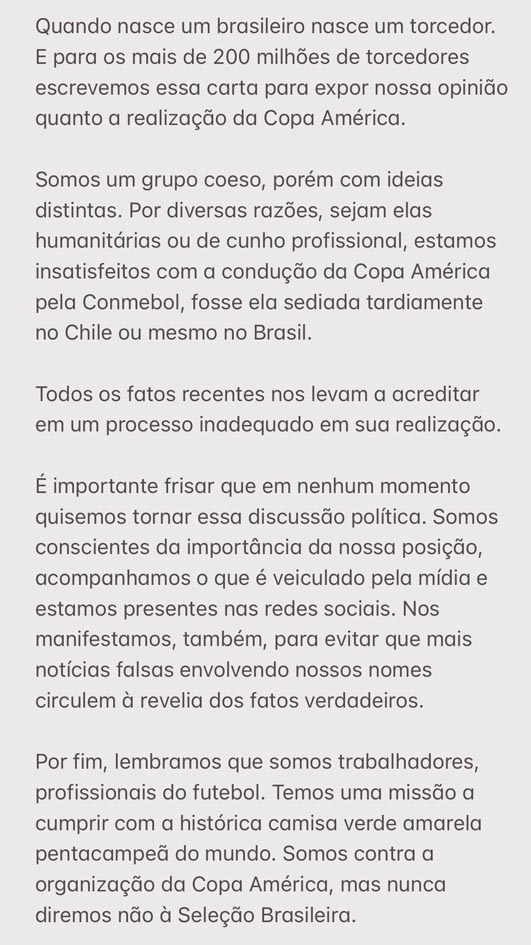 Quando nasce um brasileiro nasce um torcedor. E para os mais de 200 milhões de torcedores escrevemos essa carta para expor nossa opinião quanto a realização da Copa América.

Somos um grupo coeso, porém com ideias distintas. Por diversas razões, sejam elas humanitárias ou de cunho profissional, estamos insatisfeitos com a condução da Copa América pela Conmebol, fosse ela sediada tardiamente no Chile ou mesmo no Brasil.

Todos os fatos recentes nos levam a acreditar em um processo inadequado em sua realização.

É importante frisar que em nenhum momento quisemos tornar essa discussão política. Somos conscientes da importância da nossa posição, acompanhamos o que é veiculado pela mídia e estamos presentes nas redes sociais. Nos manifestamos, também, para evitar que mais notícias falsas envolvendo nossos nomes circulem à revelia dos fatos verdadeiros.

Por fim, lembramos que somos trabalhadores, profissionais do futebol. Temos uma missão a cumprir com a histórica camisa verde amarela pentacampeã do mundo. Somos contra a organização da Copa América, mas nunca diremos não à Seleção Brasileira.